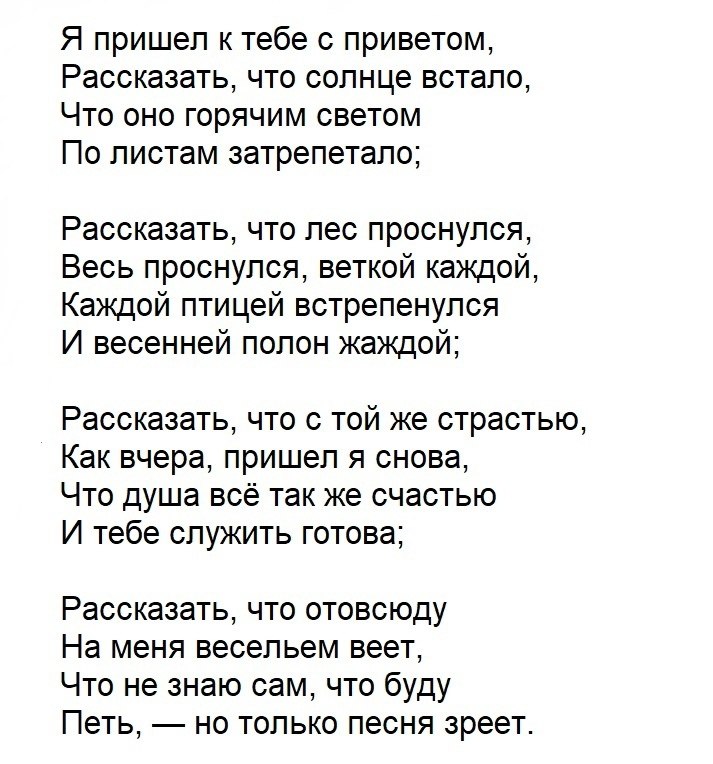 Я пришел к тебе с приветом,
Рассказать, что солнце встало,
Что оно горячим светом
По листам затрепетало;

Рассказать, что лес проснулся,
Весь проснулся, веткой каждой,
Каждой птицей встрепенулся
И весенней полон жаждой;

Рассказать, что с той же страстью,
Как вчера, пришел я снова,
Что душа всё так же счастью
И тебе служить готова;

Рассказать, что отовсюду
На меня весельем веет,
Что не знаю сам, что буду
Петь, — но только песня зреет.